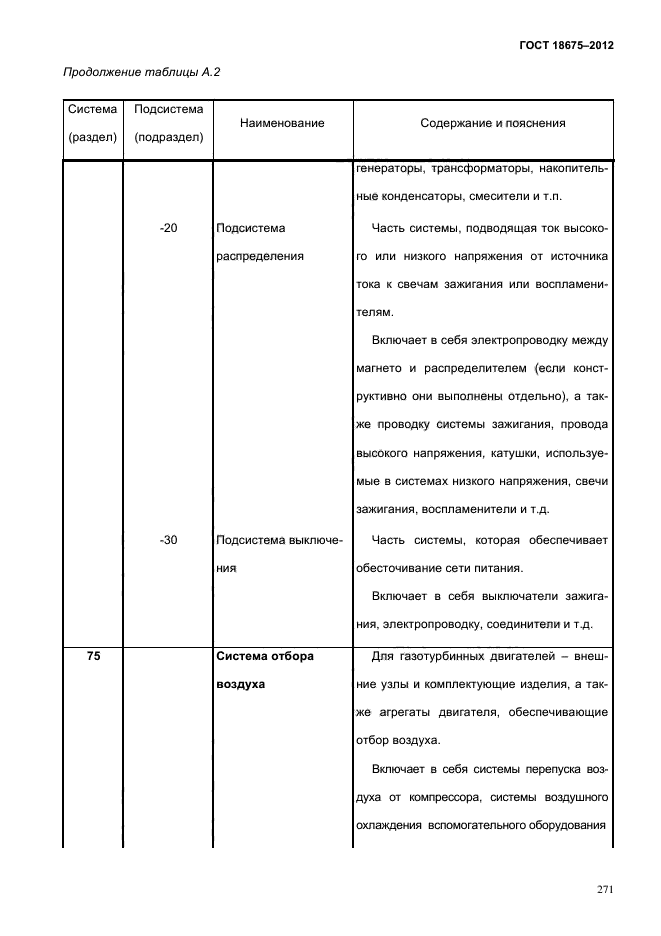 ГОСТ 18675–2012

Продолжение таблицы А.2

| Система (раздел) | Подсистема (подраздел) | Наименование | Содержание и пояснения |
|---|---|---|---|
| | | | генераторы, трансформаторы, накопительные конденсаторы, смесители и т.п. |
| | -20 | Подсистема распределения | Часть системы, подводящая ток высокого или низкого напряжения от источника тока к свечам зажигания или воспламенителям. Включает в себя электропроводку между магнето и распределителем (если конструктивно они выполнены отдельно), а также проводку системы зажигания, провода высокого напряжения, катушки, используемые в системах низкого напряжения, свечи зажигания, воспламенители и т.д. |
| | -30 | Подсистема выключения | Часть системы, которая обеспечивает обесточивание сети питания. Включает в себя выключатели зажигания, электропроводку, соединители и т.д. |
| **75** | | **Система отбора воздуха** | Для газотурбинных двигателей – внешние узлы и комплектующие изделия, а также агрегаты двигателя, обеспечивающие отбор воздуха. Включает в себя системы перепуска воздуха от компрессора, системы воздушного охлаждения вспомогательного оборудования |

271